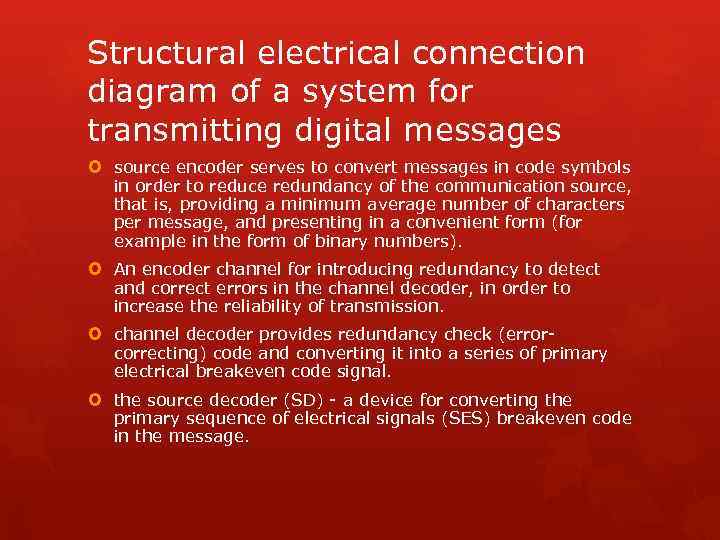 Structural electrical connection diagram of a system for transmitting digital messages

• source encoder serves to convert messages in code symbols in order to reduce redundancy of the communication source, that is, providing a minimum average number of characters per message, and presenting in a convenient form (for example in the form of binary numbers).

• An encoder channel for introducing redundancy to detect and correct errors in the channel decoder, in order to increase the reliability of transmission.

• channel decoder provides redundancy check (error-correcting) code and converting it into a series of primary electrical breakeven code signal.

• the source decoder (SD) - a device for converting the primary sequence of electrical signals (SES) breakeven code in the message.